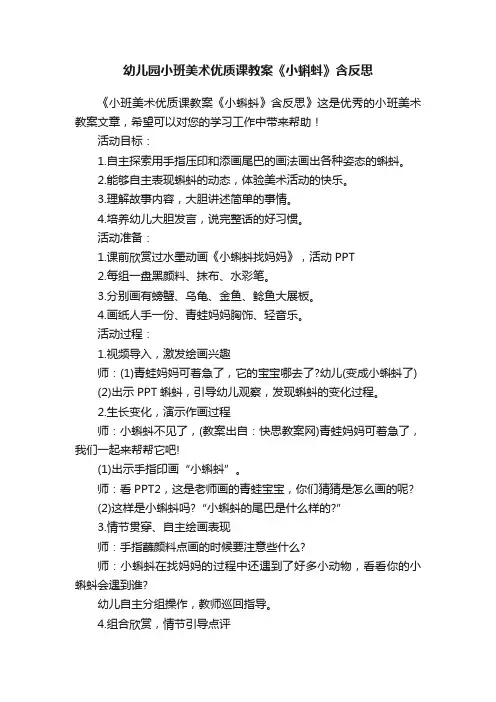 幼儿园小班美术优质课教案《小蝌蚪》含反思

《小班美术优质课教案《小蝌蚪》含反思》这是优秀的小班美术教案文章，希望可以对您的学习工作中带来帮助！

活动目标：

1.自主探索用手指压印和添画尾巴的画法画出各种姿态的蝌蚪。

2.能够自主表现蝌蚪的动态，体验美术活动的快乐。

3.理解故事内容，大胆讲述简单的事情。

4.培养幼儿大胆发言，说完整话的好习惯。

活动准备：

1.课前欣赏过水墨动画《小蝌蚪找妈妈》，活动 PPT

2.每组一盘黑颜料、抹布、水彩笔。

3.分别画有螃蟹、乌龟、金鱼、鲶鱼大展板。

4.画纸人手一份、青蛙妈妈胸饰、轻音乐。

活动过程：

1.视频导入，激发绘画兴趣

师：(1)青蛙妈妈可着急了，它的宝宝哪去了?幼儿(变成小蝌蚪了)

(2)出示 PPT 蝌蚪，引导幼儿观察，发现蝌蚪的变化过程。

2.生长变化，演示作画过程

师：小蝌蚪不见了，(教案出自：快思教案网)青蛙妈妈可着急了，我们一起来帮帮它吧!

(1)出示手指印画“小蝌蚪”。

师：看 PPT2，这是老师画的青蛙宝宝，你们猜猜是怎么画的呢?

(2)这样是小蝌蚪吗?“小蝌蚪的尾巴是什么样的?”

3.情节贯穿、自主绘画表现

师：手指蘸颜料点画的时候要注意些什么?

师：小蝌蚪在找妈妈的过程中还遇到了好多小动物，看看你的小蝌蚪会遇到谁?

幼儿自主分组操作，教师巡回指导。

4.组合欣赏，情节引导点评